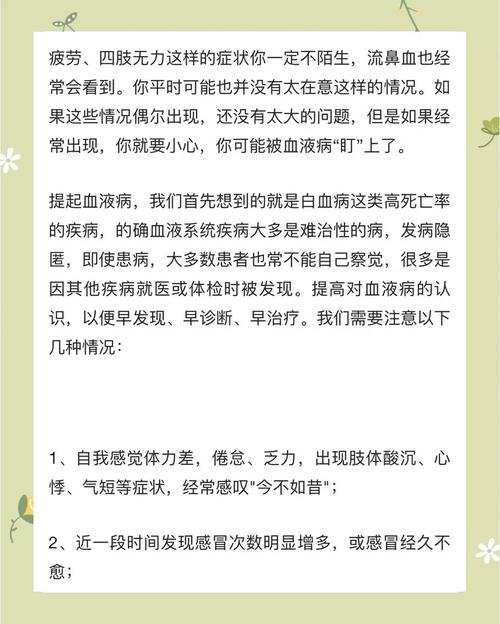 疲劳、四肢无力这样的症状你一定不陌生，流鼻血也经常会看到。你平时可能也并没有太在意这样的情况。如果这些情况偶尔出现，还没有太大的问题，但是如果经常出现，你就要小心，你可能被血液病“盯”上了。

提起血液病，我们首先想到的就是白血病这类高死亡率的疾病，的确血液系统疾病大多是难治性的病，发病隐匿，即使患病，大多数患者也常不能自己察觉，很多是因其他疾病就医或体检时被发现。提高对血液病的认识，以便早发现、早诊断、早治疗。我们需要注意以下几种情况：

1、自我感觉体力差，倦怠、乏力，出现肢体酸沉、心悸、气短等症状，经常感叹"今不如昔"；

2、近一段时间发现感冒次数明显增多，或感冒经久不愈；